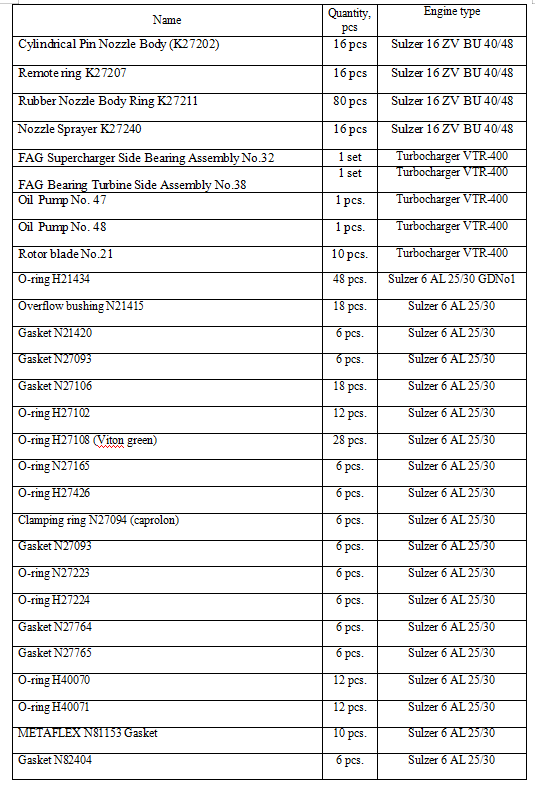 | Name | Quantity, pcs | Engine type |
|---|---|---|
| Cylindrical Pin Nozzle Body (K27202) | 16 pcs | Sulzer 16 ZV BU 40/48 |
| Remote ring K27207 | 16 pcs | Sulzer 16 ZV BU 40/48 |
| Rubber Nozzle Body Ring K27211 | 80 pcs | Sulzer 16 ZV BU 40/48 |
| Nozzle Sprayer K27240 | 16 pcs | Sulzer 16 ZV BU 40/48 |
| FAG Supercharger Side Bearing Assembly No.32 | 1 set | Turbocharger VTR-400 |
| FAG Bearing Turbine Side Assembly No.38 | 1 set | Turbocharger VTR-400 |
| Oil Pump No. 47 | 1 pcs. | Turbocharger VTR-400 |
| Oil Pump No. 48 | 1 pcs. | Turbocharger VTR-400 |
| Rotor blade No.21 | 10 pcs. | Turbocharger VTR-400 |
| O-ring H21434 | 48 pcs. | Sulzer 6 AL 25/30 GDNo1 |
| Overflow bushing N21415 | 18 pcs. | Sulzer 6 AL 25/30 |
| Gasket N21420 | 6 pcs. | Sulzer 6 AL 25/30 |
| Gasket N27093 | 6 pcs. | Sulzer 6 AL 25/30 |
| Gasket N27106 | 18 pcs. | Sulzer 6 AL 25/30 |
| O-ring H27102 | 12 pcs. | Sulzer 6 AL 25/30 |
| O-ring H27108 (Viton green) | 28 pcs. | Sulzer 6 AL 25/30 |
| O-ring N27165 | 6 pcs. | Sulzer 6 AL 25/30 |
| O-ring H27426 | 6 pcs. | Sulzer 6 AL 25/30 |
| Clamping ring N27094 (caprolon) | 6 pcs. | Sulzer 6 AL 25/30 |
| Gasket N27093 | 6 pcs. | Sulzer 6 AL 25/30 |
| O-ring N27223 | 6 pcs. | Sulzer 6 AL 25/30 |
| O-ring H27224 | 6 pcs. | Sulzer 6 AL 25/30 |
| Gasket N27764 | 6 pcs. | Sulzer 6 AL 25/30 |
| Gasket N27765 | 6 pcs. | Sulzer 6 AL 25/30 |
| O-ring H40070 | 12 pcs. | Sulzer 6 AL 25/30 |
| O-ring H40071 | 12 pcs. | Sulzer 6 AL 25/30 |
| METAFLEX N81153 Gasket | 10 pcs. | Sulzer 6 AL 25/30 |
| Gasket N82404 | 6 pcs. | Sulzer 6 AL 25/30 |